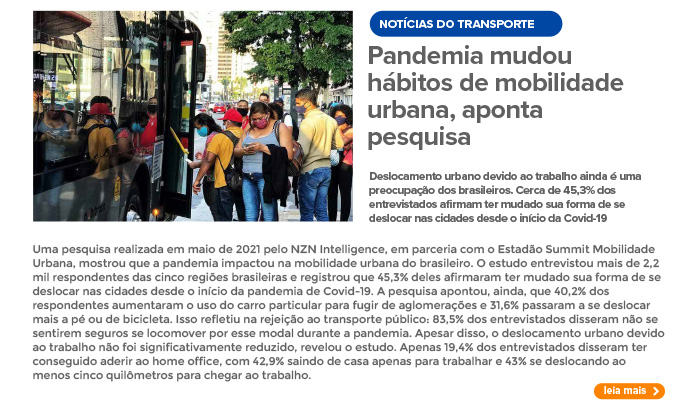 NOTÍCIAS DO TRANSPORTE

Pandemia mudou hábitos de mobilidade urbana, aponta pesquisa

Deslocamento urbano devido ao trabalho ainda é uma preocupação dos brasileiros. Cerca de 45,3% dos entrevistados afirmam ter mudado sua forma de se deslocar nas cidades desde o início da Covid-19

Uma pesquisa realizada em maio de 2021 pelo NZN Intelligence, em parceria com o Estadão Summit Mobilidade Urbana, mostrou que a pandemia impactou na mobilidade urbana do brasileiro. O estudo entrevistou mais de 2,2 mil respondentes das cinco regiões brasileiras e registrou que 45,3% deles afirmaram ter mudado sua forma de se deslocar nas cidades desde o início da pandemia de Covid-19. A pesquisa apontou, ainda, que 40,2% dos respondentes aumentaram o uso do carro particular para fugir de aglomerações e 31,6% passaram a se deslocar mais a pé ou de bicicleta. Isso refletiu na rejeição ao transporte público: 83,5% dos entrevistados disseram não se sentirem seguros se locomover por esse modal durante a pandemia. Apesar disso, o deslocamento urbano devido ao trabalho não foi significativamente reduzido, revelou o estudo. Apenas 19,4% dos entrevistados disseram ter conseguido aderir ao home office, com 42,9% saindo de casa apenas para trabalhar e 43% se deslocando ao menos cinco quilômetros para chegar ao trabalho.

leia mais